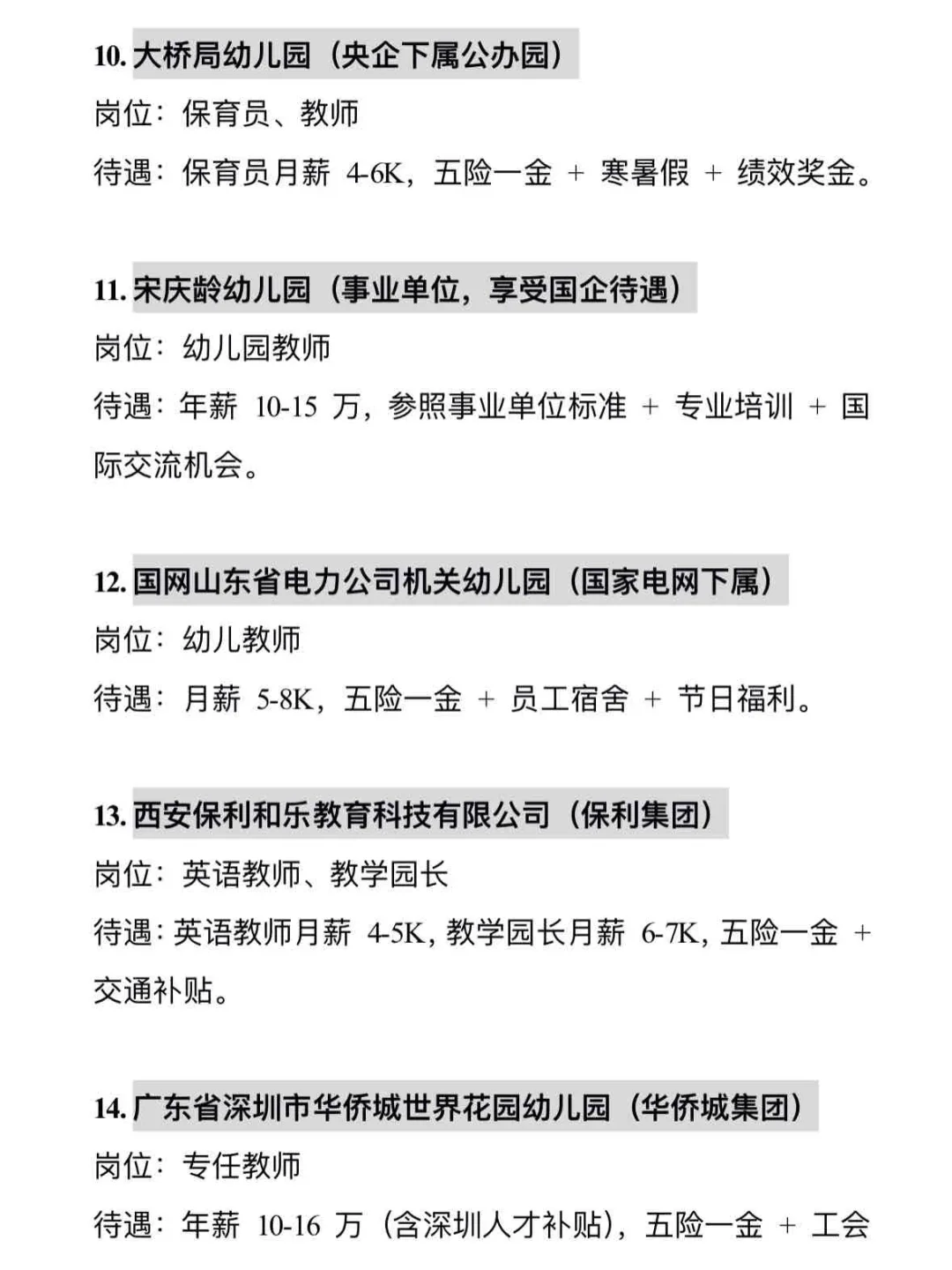 10. 大桥局幼儿园（央企下属公办园）

岗位：保育员、教师

待遇：保育员月薪 4-6K，五险一金 + 寒暑假 + 绩效奖金。

11. 宋庆龄幼儿园（事业单位，享受国企待遇）

岗位：幼儿园教师

待遇：年薪 10-15 万，参照事业单位标准 + 专业培训 + 国际交流机会。

12. 国网山东省电力公司机关幼儿园（国家电网下属）

岗位：幼儿教师

待遇：月薪 5-8K，五险一金 + 员工宿舍 + 节日福利。

13. 西安保利和乐教育科技有限公司（保利集团）

岗位：英语教师、教学园长

待遇：英语教师月薪 4-5K，教学园长月薪 6-7K，五险一金 + 交通补贴。

14. 广东省深圳市华侨城世界花园幼儿园（华侨城集团）

岗位：专任教师

待遇：年薪 10-16 万（含深圳人才补贴），五险一金 + 工会